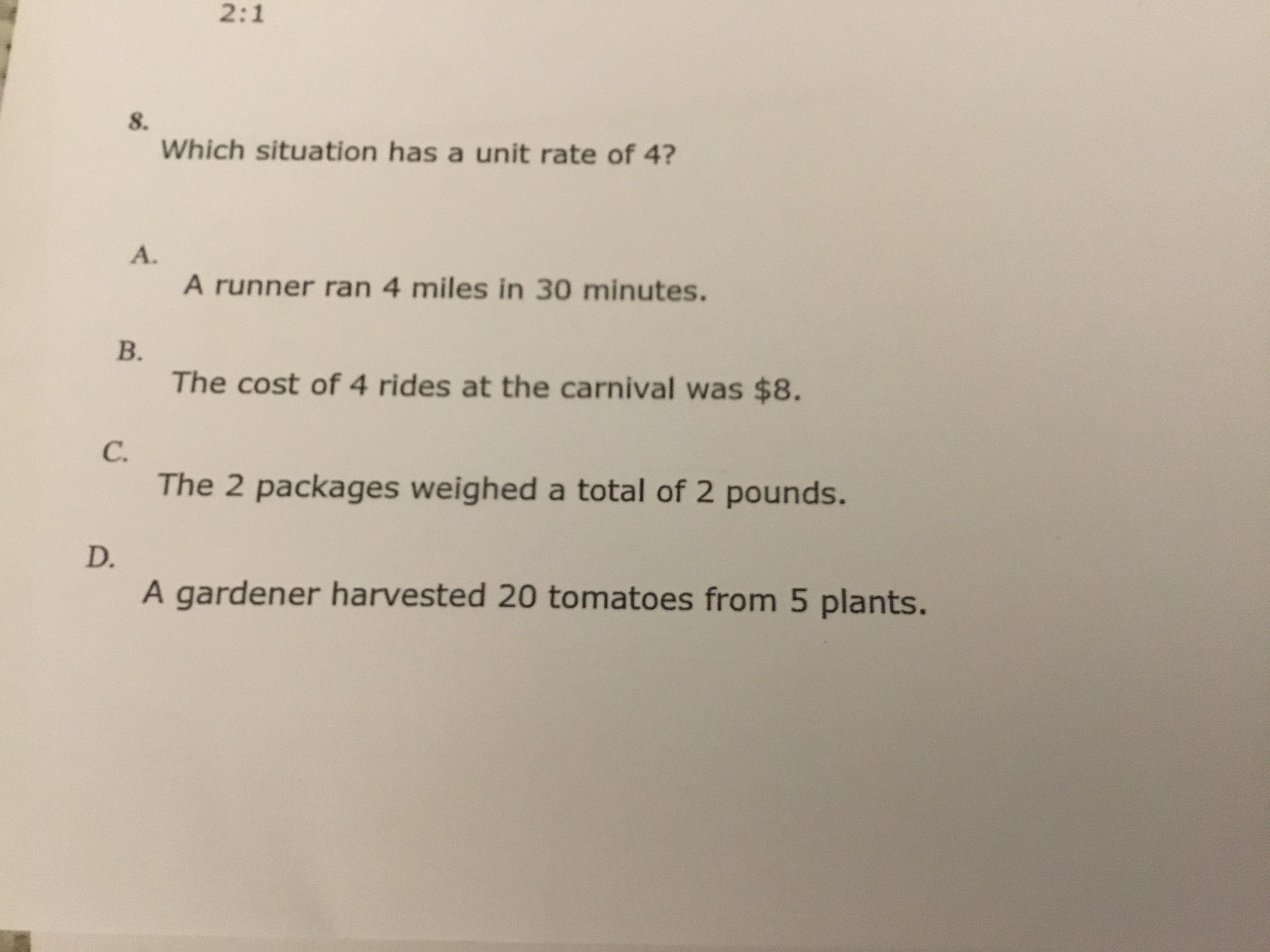 2:1

8.
Which situation has a unit rate of 4?

A.
A runner ran 4 miles in 30 minutes.

B.
The cost of 4 rides at the carnival was $8.

C.
The 2 packages weighed a total of 2 pounds.

D.
A gardener harvested 20 tomatoes from 5 plants.